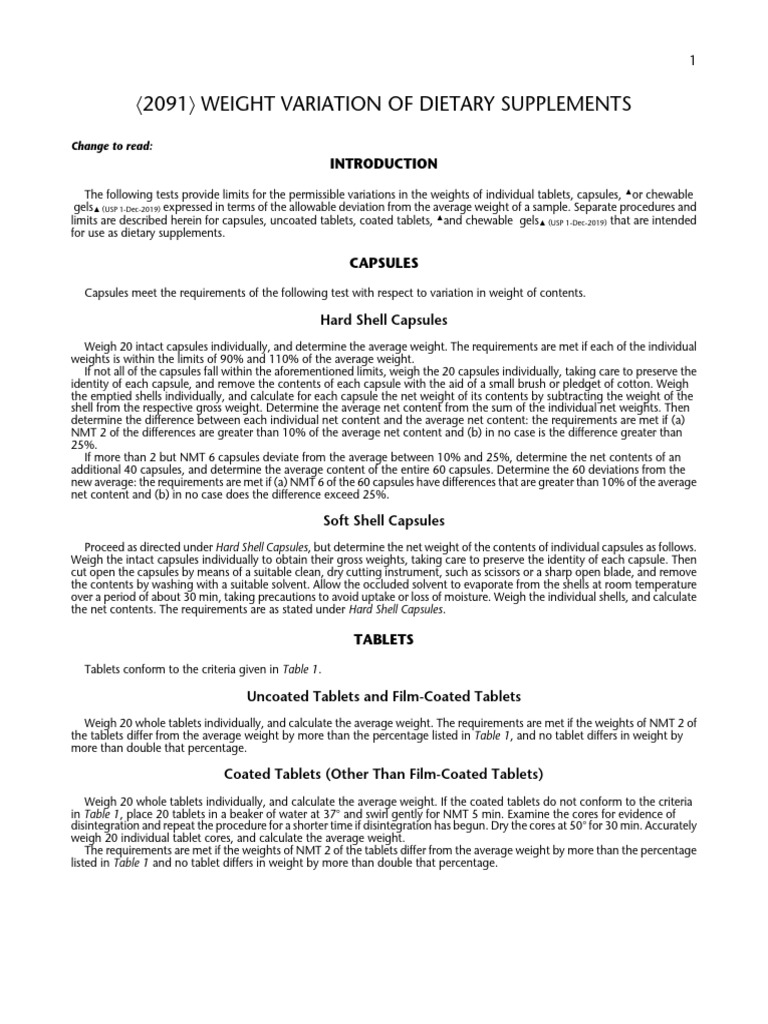 1

⟨2091⟩ WEIGHT VARIATION OF DIETARY SUPPLEMENTS

Change to read:

INTRODUCTION

The following tests provide limits for the permissible variations in the weights of individual tablets, capsules, ▲or chewable gels▲ (USP 1-Dec-2019) expressed in terms of the allowable deviation from the average weight of a sample. Separate procedures and limits are described herein for capsules, uncoated tablets, coated tablets, ▲and chewable gels▲ (USP 1-Dec-2019) that are intended for use as dietary supplements.

CAPSULES

Capsules meet the requirements of the following test with respect to variation in weight of contents.

Hard Shell Capsules

Weigh 20 intact capsules individually, and determine the average weight. The requirements are met if each of the individual weights is within the limits of 90% and 110% of the average weight.

If not all of the capsules fall within the aforementioned limits, weigh the 20 capsules individually, taking care to preserve the identity of each capsule, and remove the contents of each capsule with the aid of a small brush or pledget of cotton. Weigh the emptied shells individually, and calculate for each capsule the net weight of its contents by subtracting the weight of the shell from the respective gross weight. Determine the average net content from the sum of the individual net weights. Then determine the difference between each individual net content and the average net content: the requirements are met if (a) NMT 2 of the differences are greater than 10% of the average net content and (b) in no case is the difference greater than 25%.

If more than 2 but NMT 6 capsules deviate from the average between 10% and 25%, determine the net contents of an additional 40 capsules, and determine the average content of the entire 60 capsules. Determine the 60 deviations from the new average: the requirements are met if (a) NMT 6 of the 60 capsules have differences that are greater than 10% of the average net content and (b) in no case does the difference exceed 25%.

Soft Shell Capsules

Proceed as directed under Hard Shell Capsules, but determine the net weight of the contents of individual capsules as follows. Weigh the intact capsules individually to obtain their gross weights, taking care to preserve the identity of each capsule. Then cut open the capsules by means of a suitable clean, dry cutting instrument, such as scissors or a sharp open blade, and remove the contents by washing with a suitable solvent. Allow the occluded solvent to evaporate from the shells at room temperature over a period of about 30 min, taking precautions to avoid uptake or loss of moisture. Weigh the individual shells, and calculate the net contents. The requirements are as stated under Hard Shell Capsules.

TABLETS

Tablets conform to the criteria given in Table 1.

Uncoated Tablets and Film-Coated Tablets

Weigh 20 whole tablets individually, and calculate the average weight. The requirements are met if the weights of NMT 2 of the tablets differ from the average weight by more than the percentage listed in Table 1, and no tablet differs in weight by more than double that percentage.

Coated Tablets (Other Than Film-Coated Tablets)

Weigh 20 whole tablets individually, and calculate the average weight. If the coated tablets do not conform to the criteria in Table 1, place 20 tablets in a beaker of water at 37° and swirl gently for NMT 5 min. Examine the cores for evidence of disintegration and repeat the procedure for a shorter time if disintegration has begun. Dry the cores at 50° for 30 min. Accurately weigh 20 individual tablet cores, and calculate the average weight.

The requirements are met if the weights of NMT 2 of the tablets differ from the average weight by more than the percentage listed in Table 1 and no tablet differs in weight by more than double that percentage.